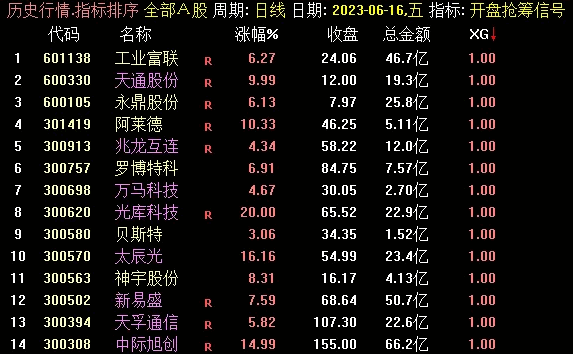 历史行情.指标排序 全部A股 周期: 日线 日期: 2023-06-16,五 指标: 开盘抢筹信号

| | 代码 | 名称 | | 涨幅% | 收盘 | 总金额 | XG↓ |
|---|---|---|---|---|---|---|---|
| 1 | 601138 | 工业富联 | R | 6.27 | 24.06 | 46.7亿 | 1.00 |
| 2 | 600330 | 天通股份 | R | 9.99 | 12.00 | 19.3亿 | 1.00 |
| 3 | 600105 | 永鼎股份 | R | 6.13 | 7.97 | 25.8亿 | 1.00 |
| 4 | 301419 | 阿莱德 | R | 10.33 | 46.25 | 5.11亿 | 1.00 |
| 5 | 300913 | 兆龙互连 | R | 4.34 | 58.22 | 12.0亿 | 1.00 |
| 6 | 300757 | 罗博特科 | | 6.91 | 84.75 | 7.57亿 | 1.00 |
| 7 | 300698 | 万马科技 | | 4.67 | 30.05 | 2.70亿 | 1.00 |
| 8 | 300620 | 光库科技 | R | 20.00 | 65.52 | 22.9亿 | 1.00 |
| 9 | 300580 | 贝斯特 | | 3.06 | 34.35 | 1.52亿 | 1.00 |
| 10 | 300570 | 太辰光 | | 16.16 | 54.99 | 23.4亿 | 1.00 |
| 11 | 300563 | 神宇股份 | | 8.31 | 16.17 | 4.13亿 | 1.00 |
| 12 | 300502 | 新易盛 | R | 7.59 | 68.64 | 50.7亿 | 1.00 |
| 13 | 300394 | 天孚通信 | R | 5.82 | 107.30 | 22.6亿 | 1.00 |
| 14 | 300308 | 中际旭创 | R | 14.99 | 155.00 | 66.2亿 | 1.00 |